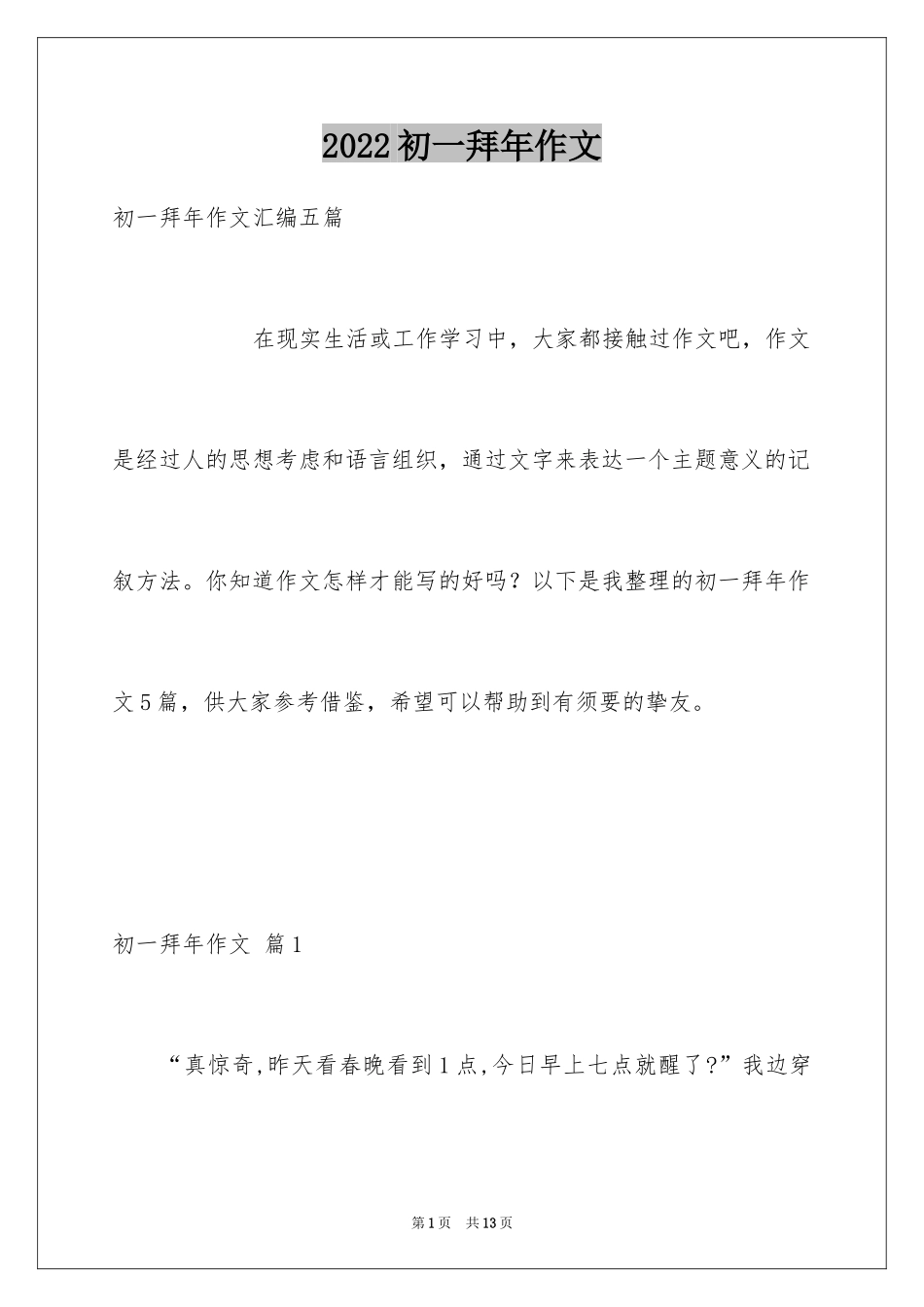 2022初一拜年作文

初一拜年作文汇编五篇

在现实生活或工作学习中，大家都接触过作文吧，作文是经过人的思想考虑和语言组织，通过文字来表达一个主题意义的记叙方法。你知道作文怎样才能写的好吗？以下是我整理的初一拜年作文5篇，供大家参考借鉴，希望可以帮助到有须要的挚友。

初一拜年作文 篇1

“真惊奇,昨天看春晚看到1点,今日早上七点就醒了?”我边穿

第1页 共13页